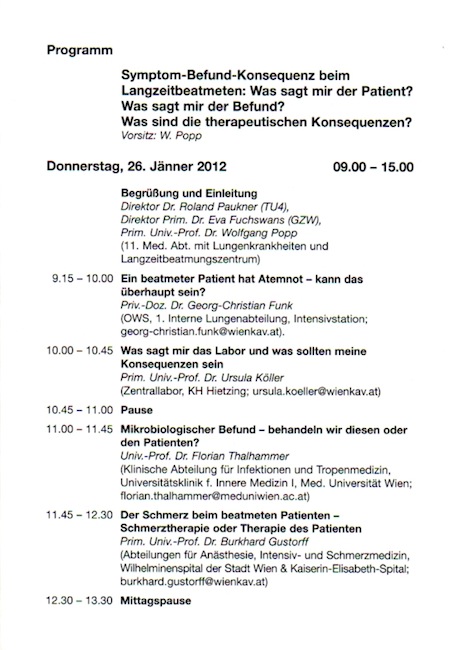 Programm

Symptom-Befund-Konsequenz beim Langzeitbeatmeten: Was sagt mir der Patient? Was sagt mir der Befund? Was sind die therapeutischen Konsequenzen?
Vorsitz: W. Popp

Donnerstag, 26. Jänner 2012 09.00 – 15.00

Begrüßung und Einleitung
Direktor Dr. Roland Paukner (TU4),
Direktor Prim. Dr. Eva Fuchswans (GZW),
Prim. Univ.-Prof. Dr. Wolfgang Popp
(11. Med. Abt. mit Lungenkrankheiten und Langzeitbeatmungszentrum)

9.15 – 10.00 Ein beatmeter Patient hat Atemnot – kann das überhaupt sein?
Priv.-Doz. Dr. Georg-Christian Funk
(OWS, 1. Interne Lungenabteilung, Intensivstation; georg-christian.funk@wienkav.at).

10.00 – 10.45 Was sagt mir das Labor und was sollten meine Konsequenzen sein
Prim. Univ.-Prof. Dr. Ursula Köller
(Zentrallabor, KH Hietzing; ursula.koeller@wienkav.at)

10.45 – 11.00 Pause

11.00 – 11.45 Mikrobiologischer Befund – behandeln wir diesen oder den Patienten?
Univ.-Prof. Dr. Florian Thalhammer
(Klinische Abteilung für Infektionen und Tropenmedizin, Universitätsklinik f. Innere Medizin I, Med. Universität Wien; florian.thalhammer@meduniwien.ac.at)

11.45 – 12.30 Der Schmerz beim beatmeten Patienten – Schmerztherapie oder Therapie des Patienten
Prim. Univ.-Prof. Dr. Burkhard Gustorff
(Abteilungen für Anästhesie, Intensiv- und Schmerzmedizin, Wilhelminenspital der Stadt Wien & Kaiserin-Elisabeth-Spital; burkhard.gustorff@wienkav.at)

12.30 – 13.30 Mittagspause